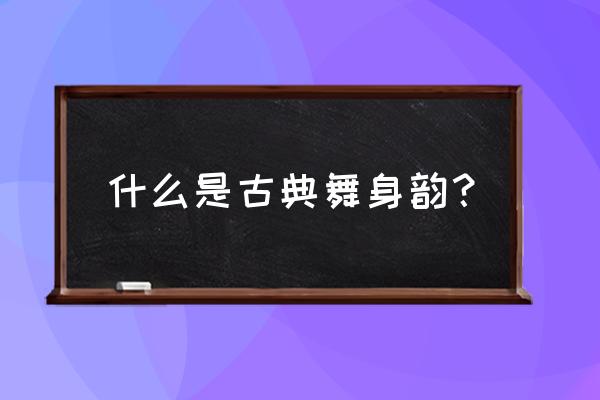 什么是古典舞身韵?